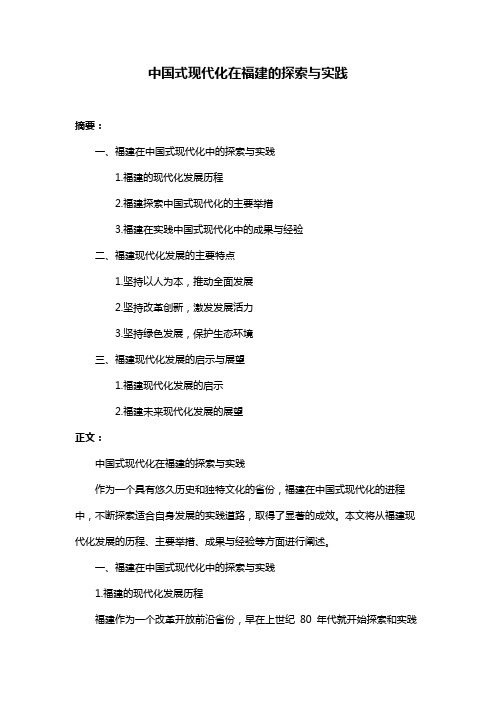 中国式现代化在福建的探索与实践

摘要：

一、福建在中国式现代化中的探索与实践

1.福建的现代化发展历程

2.福建探索中国式现代化的主要举措

3.福建在实践中国式现代化中的成果与经验

二、福建现代化发展的主要特点

1.坚持以人为本，推动全面发展

2.坚持改革创新，激发发展活力

3.坚持绿色发展，保护生态环境

三、福建现代化发展的启示与展望

1.福建现代化发展的启示

2.福建未来现代化发展的展望

正文：

中国式现代化在福建的探索与实践

作为一个具有悠久历史和独特文化的省份，福建在中国式现代化的进程中，不断探索适合自身发展的实践道路，取得了显著的成效。本文将从福建现代化发展的历程、主要举措、成果与经验等方面进行阐述。

一、福建在中国式现代化中的探索与实践

1.福建的现代化发展历程

福建作为一个改革开放前沿省份，早在上世纪 80 年代就开始探索和实践